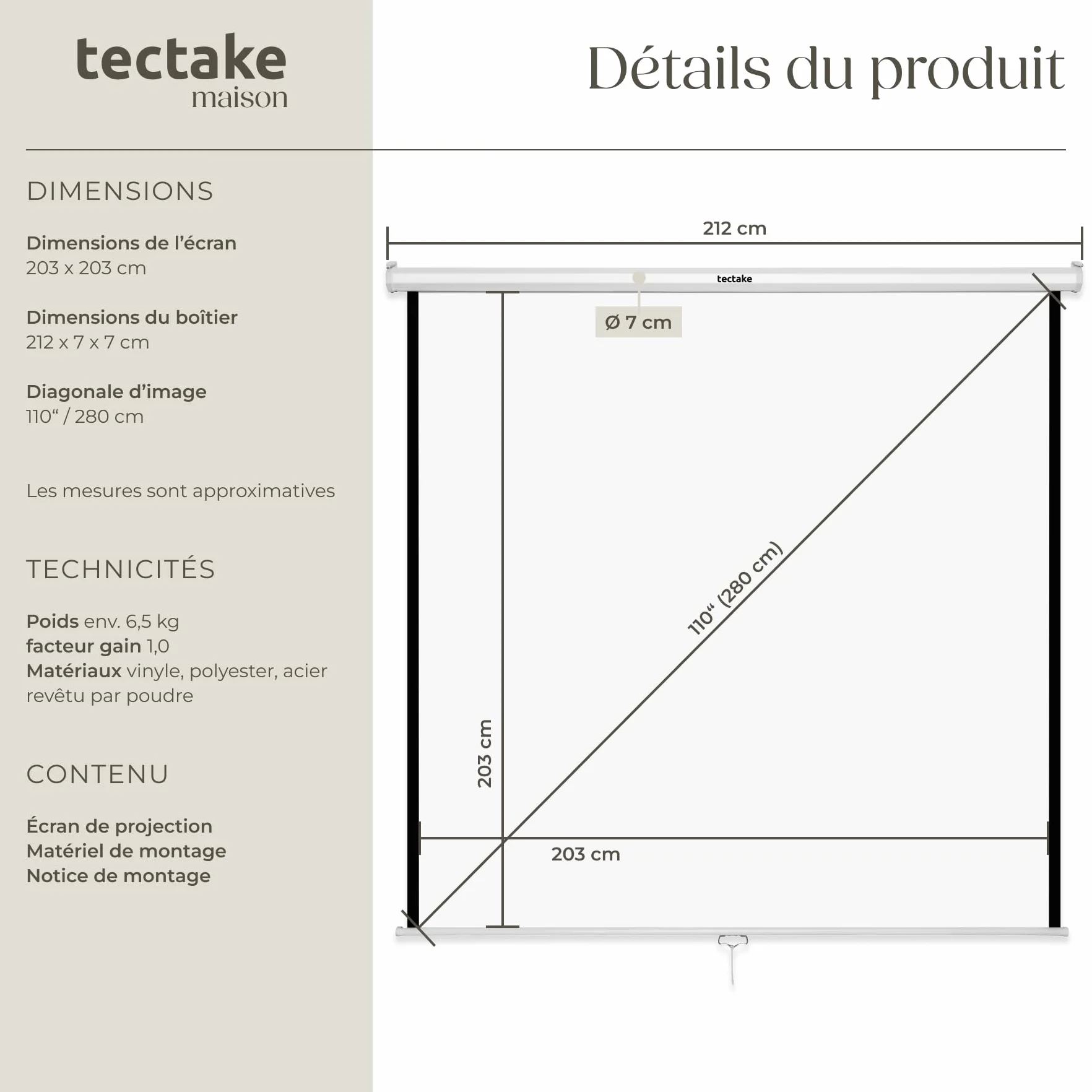 tectake
maison

Détails du produit

DIMENSIONS

Dimensions de l'écran
203 x 203 cm

Dimensions du boîtier
212 x 7 x 7 cm

Diagonale d'image
110" / 280 cm

Les mesures sont approximatives

TECHNICITÉS

Poids env. 6,5 kg
facteur gain 1,0
Matériaux vinyle, polyester, acier revêtu par poudre

CONTENU

Écran de projection
Matériel de montage
Notice de montage

212 cm
tectake
Ø 7 cm
110" (280 cm)
203 cm
203 cm